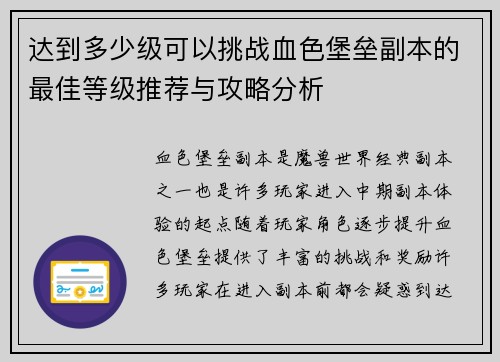 达到多少级可以挑战血色堡垒副本的最佳等级推荐与攻略分析

血色堡垒副本是魔兽世界经典副本之一也是许多玩家进入中期副本体验的起点随着玩家角色逐步提升血色堡垒提供了丰富的挑战和奖励许多玩家在进入副本前都会疑惑到达